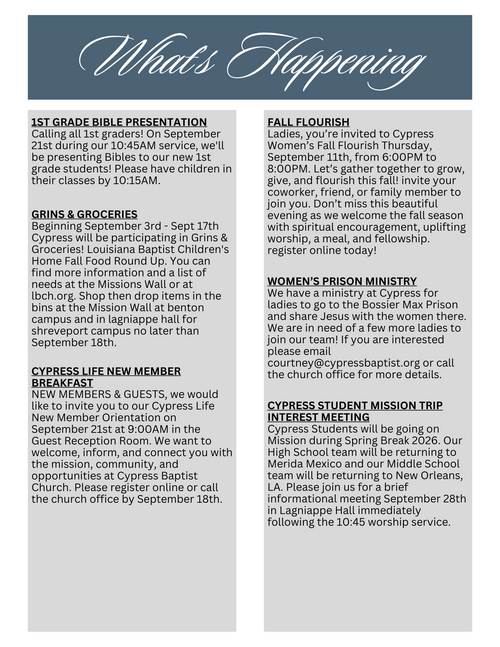 What's Happening

1ST GRADE BIBLE PRESENTATION
Calling all 1st graders! On September 21st during our 10:45AM service, we'll be presenting Bibles to our new 1st grade students! Please have children in their classes by 10:15AM.

GRINS & GROCERIES
Beginning September 3rd - Sept 17th Cypress will be participating in Grins & Groceries! Louisiana Baptist Children's Home Fall Food Round Up. You can find more information and a list of needs at the Missions Wall or at lbch.org. Shop then drop items in the bins at the Mission Wall at benton campus and in lagniappe hall for shreveport campus no later than September 18th.

CYPRESS LIFE NEW MEMBER BREAKFAST
NEW MEMBERS & GUESTS, we would like to invite you to our Cypress Life New Member Orientation on September 21st at 9:00AM in the Guest Reception Room. We want to welcome, inform, and connect you with the mission, community, and opportunities at Cypress Baptist Church. Please register online or call the church office by September 18th.

FALL FLOURISH
Ladies, you're invited to Cypress Women's Fall Flourish Thursday, September 11th, from 6:00PM to 8:00PM. Let's gather together to grow, give, and flourish this fall! invite your coworker, friend, or family member to join you. Don't miss this beautiful evening as we welcome the fall season with spiritual encouragement, uplifting worship, a meal, and fellowship. register online today!

WOMEN'S PRISON MINISTRY
We have a ministry at Cypress for ladies to go to the Bossier Max Prison and share Jesus with the women there. We are in need of a few more ladies to join our team! If you are interested please email courtney@cypressbaptist.org or call the church office for more details.

CYPRESS STUDENT MISSION TRIP INTEREST MEETING
Cypress Students will be going on Mission during Spring Break 2026. Our High School team will be returning to Merida Mexico and our Middle School team will be returning to New Orleans, LA. Please join us for a brief informational meeting September 28th in Lagniappe Hall immediately following the 10:45 worship service.